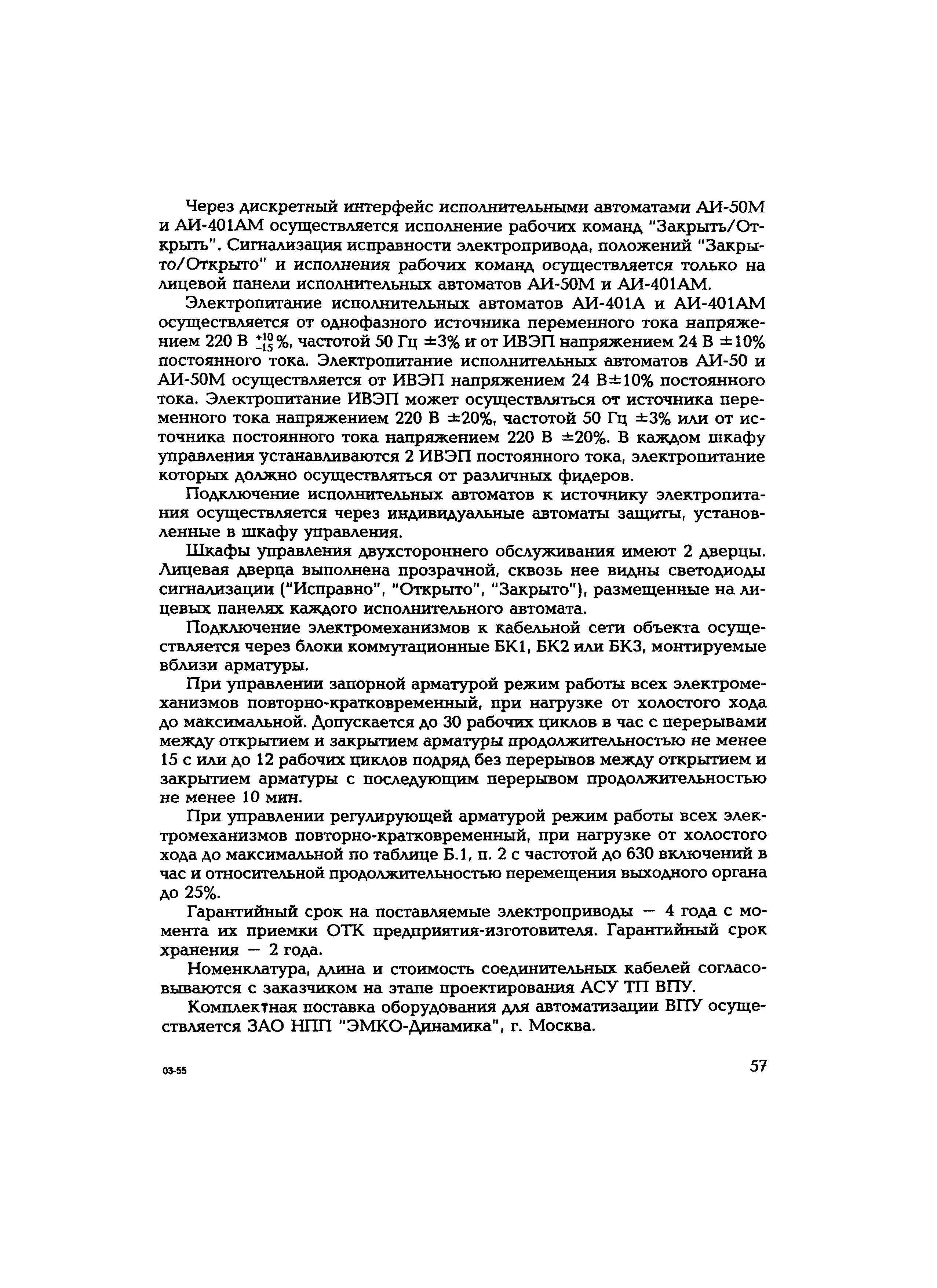 Через дискретный интерфейс исполнительными автоматами АИ-50М и АИ-401АМ осуществляется исполнение рабочих команд "Закрыть/Открыть". Сигнализация исправности электропривода, положений "Закрыто/Открыто" и исполнения рабочих команд осуществляется только на лицевой панели исполнительных автоматов АИ-50М и АИ-401АМ.

Электропитание исполнительных автоматов АИ-401А и АИ-401АМ осуществляется от однофазного источника переменного тока напряжением 220 В $^{+10}_{-15}$%, частотой 50 Гц ±3% и от ИВЭП напряжением 24 В ±10% постоянного тока. Электропитание исполнительных автоматов АИ-50 и АИ-50М осуществляется от ИВЭП напряжением 24 В±10% постоянного тока. Электропитание ИВЭП может осуществляться от источника переменного тока напряжением 220 В ±20%, частотой 50 Гц ±3% или от источника постоянного тока напряжением 220 В ±20%. В каждом шкафу управления устанавливаются 2 ИВЭП постоянного тока, электропитание которых должно осуществляться от различных фидеров.

Подключение исполнительных автоматов к источнику электропитания осуществляется через индивидуальные автоматы защиты, установленные в шкафу управления.

Шкафы управления двухстороннего обслуживания имеют 2 дверцы. Лицевая дверца выполнена прозрачной, сквозь нее видны светодиоды сигнализации ("Исправно", "Открыто", "Закрыто"), размещенные на лицевых панелях каждого исполнительного автомата.

Подключение электромеханизмов к кабельной сети объекта осуществляется через блоки коммутационные БК1, БК2 или БК3, монтируемые вблизи арматуры.

При управлении запорной арматурой режим работы всех электромеханизмов повторно-кратковременный, при нагрузке от холостого хода до максимальной. Допускается до 30 рабочих циклов в час с перерывами между открытием и закрытием арматуры продолжительностью не менее 15 с или до 12 рабочих циклов подряд без перерывов между открытием и закрытием арматуры с последующим перерывом продолжительностью не менее 10 мин.

При управлении регулирующей арматурой режим работы всех электромеханизмов повторно-кратковременный, при нагрузке от холостого хода до максимальной по таблице Б.1, п. 2 с частотой до 630 включений в час и относительной продолжительностью перемещения выходного органа до 25%.

Гарантийный срок на поставляемые электроприводы — 4 года с момента их приемки ОТК предприятия-изготовителя. Гарантийный срок хранения — 2 года.

Номенклатура, длина и стоимость соединительных кабелей согласовываются с заказчиком на этапе проектирования АСУ ТП ВПУ.

Комплектная поставка оборудования для автоматизации ВПУ осуществляется ЗАО НПП "ЭМКО-Динамика", г. Москва.

03-55

57